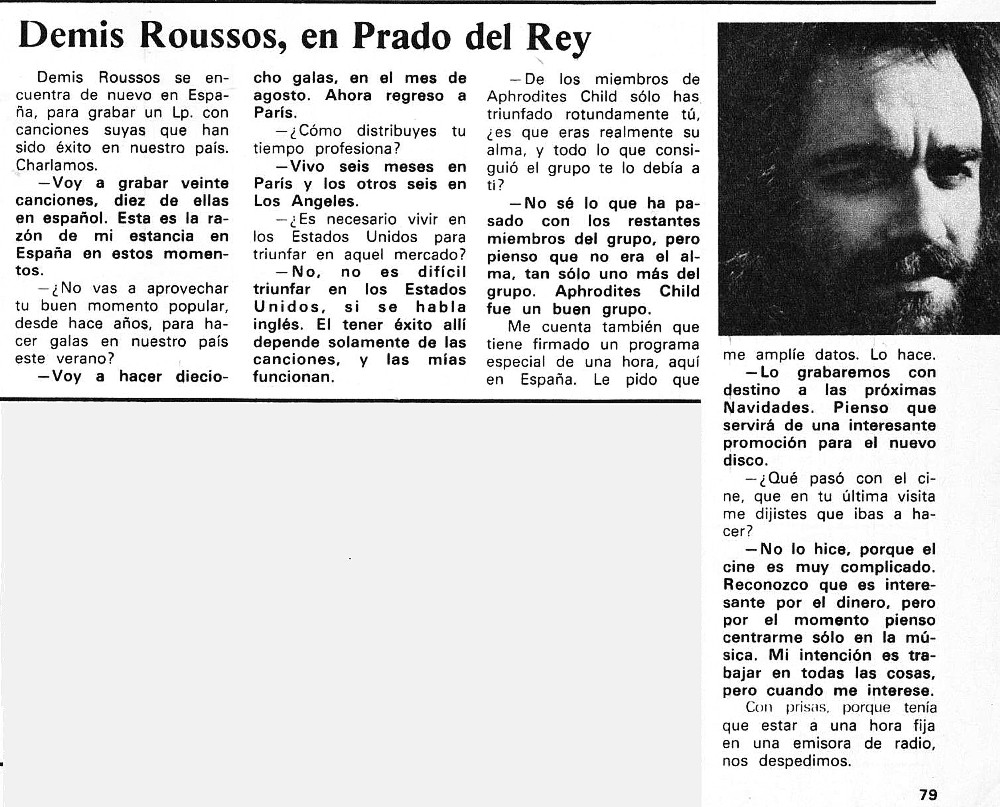 Demis Roussos, en Prado del Rey

Demis Roussos se encuentra de nuevo en España, para grabar un Lp. con canciones suyas que han sido éxito en nuestro país. Charlamos.

—Voy a grabar veinte canciones, diez de ellas en español. Esta es la razón de mi estancia en España en estos momentos.

—¿No vas a aprovechar tu buen momento popular, desde hace años, para hacer galas en nuestro país este verano?

—Voy a hacer dieciocho galas, en el mes de agosto. Ahora regreso a París.

—¿Cómo distribuyes tu tiempo profesiona?

—Vivo seis meses en París y los otros seis en Los Angeles.

—¿Es necesario vivir en los Estados Unidos para triunfar en aquel mercado?

—No, no es difícil triunfar en los Estados Unidos, si se habla inglés. El tener éxito allí depende solamente de las canciones, y las mías funcionan.

—De los miembros de Aphrodites Child sólo has triunfado rotundamente tú, ¿es que eras realmente su alma, y todo lo que consiguió el grupo te lo debía a ti?

—No sé lo que ha pasado con los restantes miembros del grupo, pero pienso que no era el alma, tan sólo uno más del grupo. Aphrodites Child fue un buen grupo.

Me cuenta también que tiene firmado un programa especial de una hora, aquí en España. Le pido que me amplíe datos. Lo hace.

—Lo grabaremos con destino a las próximas Navidades. Pienso que servirá de una interesante promoción para el nuevo disco.

—¿Qué pasó con el cine, que en tu última visita me dijistes que ibas a hacer?

—No lo hice, porque el cine es muy complicado. Reconozco que es interesante por el dinero, pero por el momento pienso centrarme sólo en la música. Mi intención es trabajar en todas las cosas, pero cuando me interese.

Con prisas, porque tenía que estar a una hora fija en una emisora de radio, nos despedimos.

79